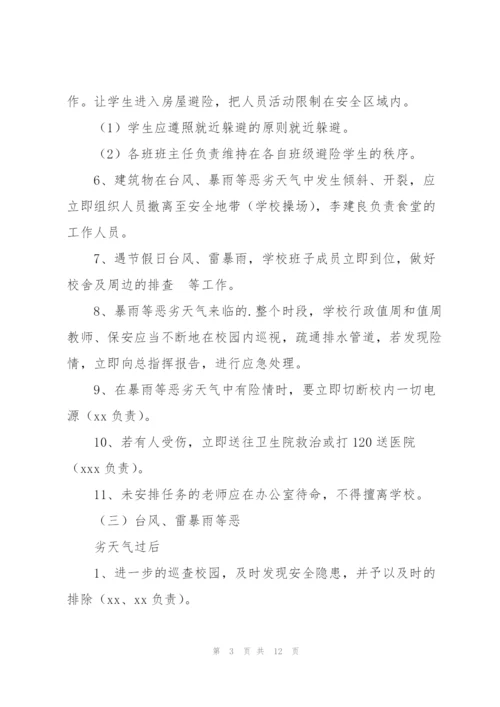 作。让学生进入房屋避险，把人员活动限制在安全区域内。

（1）学生应遵照就近躲避的原则就近躲避。

（2）各班班主任负责维持在各自班级避险学生的秩序。

6、建筑物在台风、暴雨等恶劣天气中发生倾斜、开裂，应立即组织人员撤离至安全地带（学校操场），李建良负责食堂的工作人员。

7、遇节假日台风、雷暴雨，学校班子成员立即到位，做好校舍及周边的排查 等工作。

8、暴雨等恶劣天气来临的.整个时段，学校行政值周和值周教师、保安应当不断地在校园内巡视，疏通排水管道，若发现险情，立即向总指挥报告，进行应急处理。

9、在暴雨等恶劣天气中有险情时，要立即切断校内一切电源（xx 负责）。

10、若有人受伤，立即送往卫生院救治或打 120 送医院（xxx 负责）。

11、未安排任务的老师应在办公室待命，不得擅离学校。

（三）台风、雷暴雨等恶

劣天气过后

1、进一步的巡查校园，及时发现安全隐患，并予以及时的排除（xx、xx 负责）。

第 3 页 共 12 页